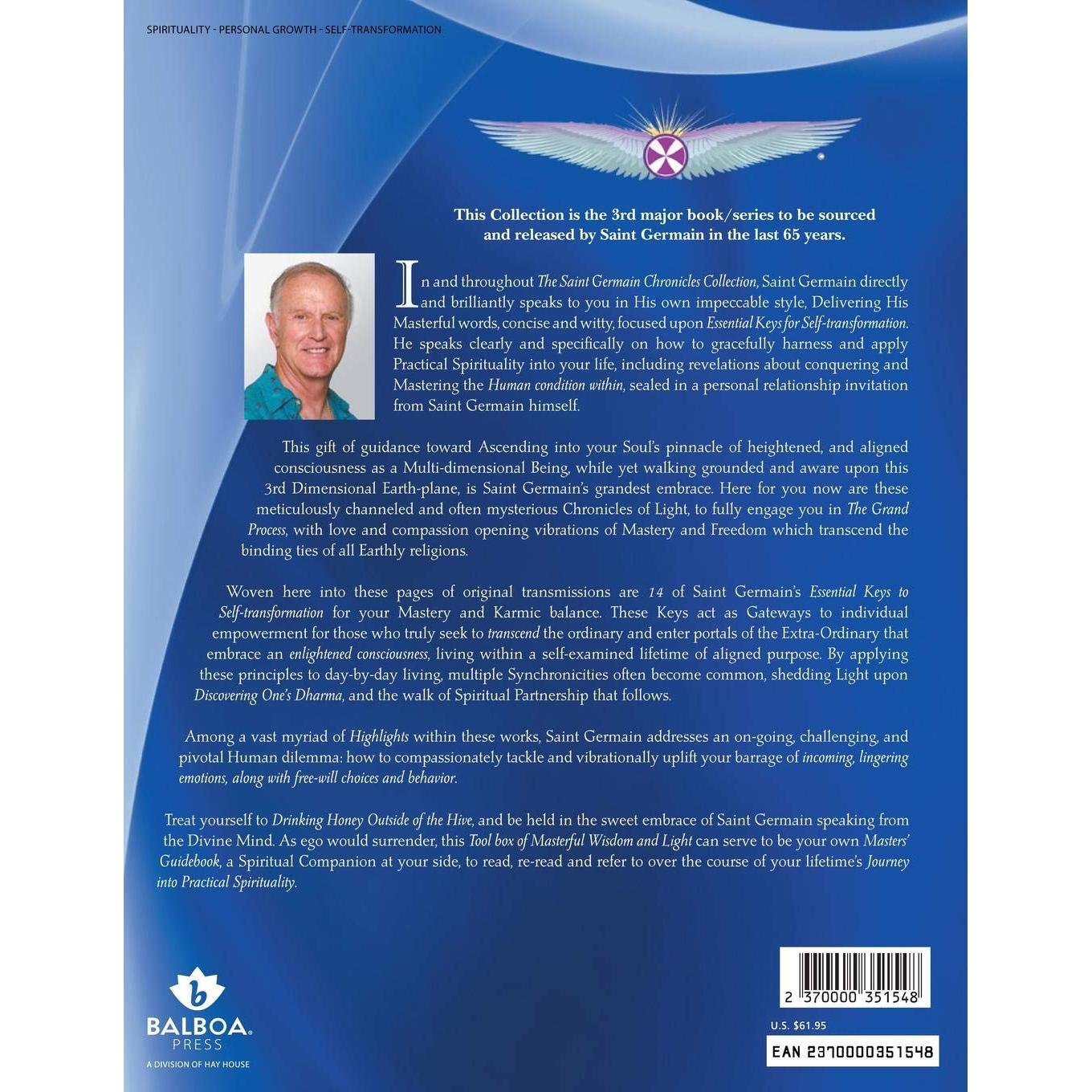 SPIRITUALITY - PERSONAL GROWTH - SELF-TRANSFORMATION

This Collection is the 3rd major book/series to be sourced and released by Saint Germain in the last 65 years.

In and throughout The Saint Germain Chronicles Collection, Saint Germain directly and brilliantly speaks to you in His own impeccable style, Delivering His Masterful words, concise and witty, focused upon Essential Keys for Self-transformation. He speaks clearly and specifically on how to gracefully harness and apply Practical Spirituality into your life, including revelations about conquering and Mastering the Human condition within, sealed in a personal relationship invitation from Saint Germain himself.

This gift of guidance toward Ascending into your Soul's pinnacle of heightened, and aligned consciousness as a Multi-dimensional Being, while yet walking grounded and aware upon this 3rd Dimensional Earth-plane, is Saint Germain's grandest embrace. Here for you now are these meticulously channeled and often mysterious Chronicles of Light, to fully engage you in The Grand Process, with love and compassion opening vibrations of Mastery and Freedom which transcend the binding ties of all Earthly religions.

Woven here into these pages of original transmissions are 14 of Saint Germain's Essential Keys to Self-transformation for your Mastery and Karmic balance. These Keys act as Gateways to individual empowerment for those who truly seek to transcend the ordinary and enter portals of the Extra-Ordinary that embrace an enlightened consciousness, living within a self-examined lifetime of aligned purpose. By applying these principles to day-by-day living, multiple Synchronicities often become common, shedding Light upon Discovering One's Dharma, and the walk of Spiritual Partnership that follows.

Among a vast myriad of Highlights within these works, Saint Germain addresses an on-going, challenging, and pivotal Human dilemma: how to compassionately tackle and vibrationally uplift your barrage of incoming, lingering emotions, along with free-will choices and behavior.

Treat yourself to Drinking Honey Outside of the Hive, and be held in the sweet embrace of Saint Germain speaking from the Divine Mind. As ego would surrender, this Tool box of Masterful Wisdom and Light can serve to be your own Masters' Guidebook, a Spiritual Companion at your side, to read, re-read and refer to over the course of your lifetime's Journey into Practical Spirituality.

BALBOA. PRESS
A DIVISION OF HAY HOUSE

2 370000 351548

U.S. $61.95

EAN 2370000351548